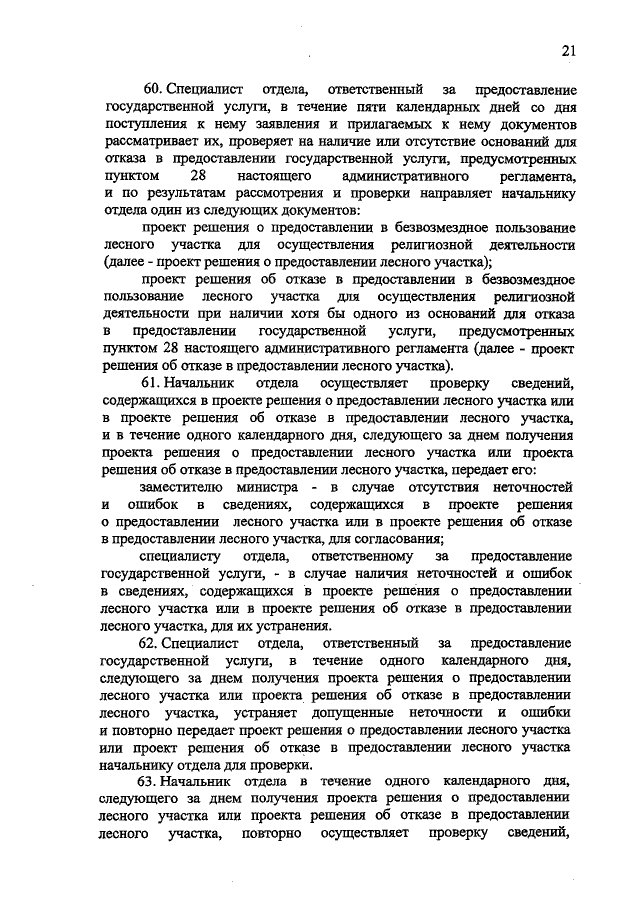 21

60. Специалист отдела, ответственный за предоставление государственной услуги, в течение пяти календарных дней со дня поступления к нему заявления и прилагаемых к нему документов рассматривает их, проверяет на наличие или отсутствие оснований для отказа в предоставлении государственной услуги, предусмотренных пунктом 28 настоящего административного регламента, и по результатам рассмотрения и проверки направляет начальнику отдела один из следующих документов:

проект решения о предоставлении в безвозмездное пользование лесного участка для осуществления религиозной деятельности (далее - проект решения о предоставлении лесного участка);

проект решения об отказе в предоставлении в безвозмездное пользование лесного участка для осуществления религиозной деятельности при наличии хотя бы одного из оснований для отказа в предоставлении государственной услуги, предусмотренных пунктом 28 настоящего административного регламента (далее - проект решения об отказе в предоставлении лесного участка).

61. Начальник отдела осуществляет проверку сведений, содержащихся в проекте решения о предоставлении лесного участка или в проекте решения об отказе в предоставлении лесного участка, и в течение одного календарного дня, следующего за днем получения проекта решения о предоставлении лесного участка или проекта решения об отказе в предоставлении лесного участка, передает его:

заместителю министра - в случае отсутствия неточностей и ошибок в сведениях, содержащихся в проекте решения о предоставлении лесного участка или в проекте решения об отказе в предоставлении лесного участка, для согласования;

специалисту отдела, ответственному за предоставление государственной услуги, - в случае наличия неточностей и ошибок в сведениях, содержащихся в проекте решения о предоставлении лесного участка или в проекте решения об отказе в предоставлении лесного участка, для их устранения.

62. Специалист отдела, ответственный за предоставление государственной услуги, в течение одного календарного дня, следующего за днем получения проекта решения о предоставлении лесного участка или проекта решения об отказе в предоставлении лесного участка, устраняет допущенные неточности и ошибки и повторно передает проект решения о предоставлении лесного участка или проект решения об отказе в предоставлении лесного участка начальнику отдела для проверки.

63. Начальник отдела в течение одного календарного дня, следующего за днем получения проекта решения о предоставлении лесного участка или проекта решения об отказе в предоставлении лесного участка, повторно осуществляет проверку сведений,